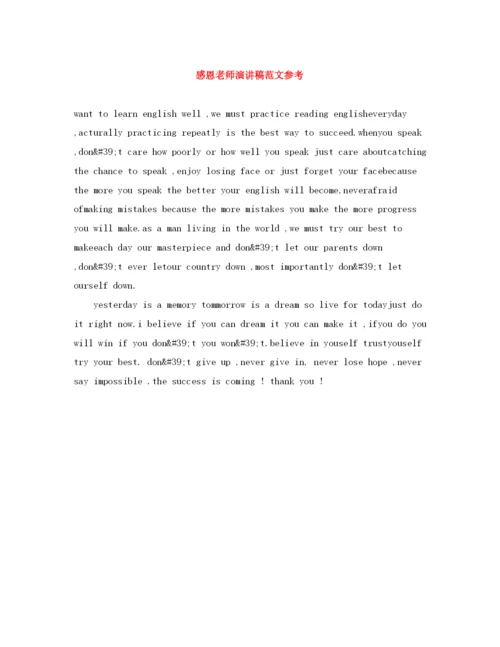 感恩老师演讲稿范文参考

want to learn english well ,we must practice reading englisheveryday ,acturally practicing repeatly is the best way to succeed.whenyou speak ,don&#39;t care how poorly or how well you speak just care aboutcatching the chance to speak ,enjoy losing face or just forget your facebecause the more you speak the better your english will become,neverafraid ofmaking mistakes because the more mistakes you make the more progress you will make.as a man living in the world ,we must try our best to makeeach day our masterpiece and don&#39;t let our parents down ,don&#39;t ever letour country down ,most importantly don&#39;t let ourself down.

yesterday is a memory tommorrow is a dream so live for todayjust do it right now.i believe if you can dream it you can make it .ifyou do you will win if you don&#39;t you won&#39;t.believe in youself trustyouself try your best. don&#39;t give up ,never give in. never lose hope ,never say impossible .the success is coming ! thank you !